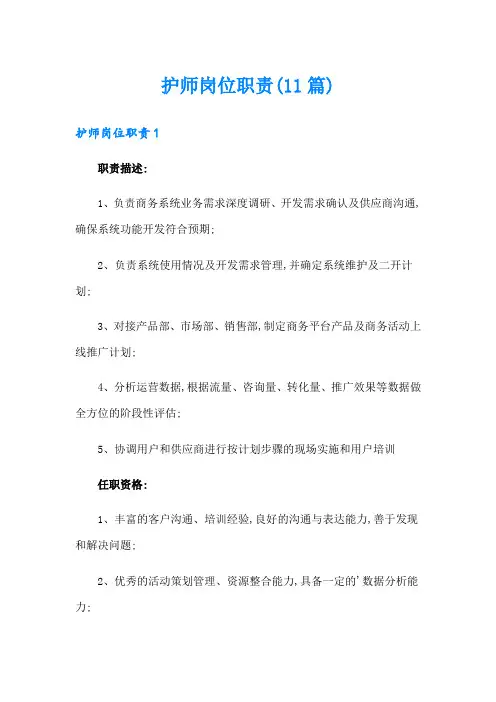 护师岗位职责(11篇)

护师岗位职责1

职责描述:

1、负责商务系统业务需求深度调研、开发需求确认及供应商沟通,确保系统功能开发符合预期;

2、负责系统使用情况及开发需求管理,并确定系统维护及二开计划;

3、对接产品部、市场部、销售部,制定商务平台产品及商务活动上线推广计划;

4、分析运营数据,根据流量、咨询量、转化量、推广效果等数据做全方位的阶段性评估;

5、协调用户和供应商进行按计划步骤的现场实施和用户培训

任职资格:

1、丰富的客户沟通、培训经验,良好的沟通与表达能力,善于发现和解决问题;

2、优秀的活动策划管理、资源整合能力,具备一定的'数据分析能力;